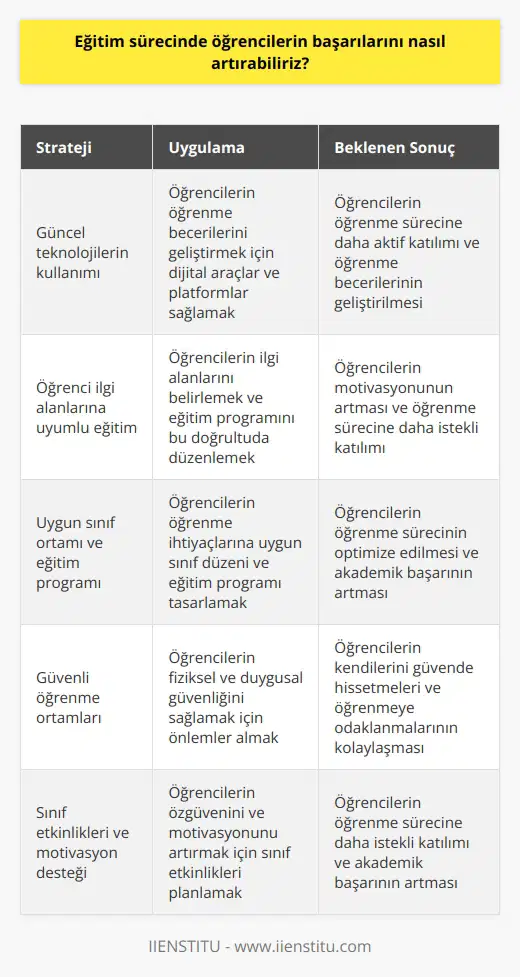 Eğitim sürecinde öğrencilerin başarılarını nasıl artırabiliriz?

| Strateji | Uygulama | Beklenen Sonuç |
|---|---|---|
| Güncel teknolojilerin kullanımı | Öğrencilerin öğrenme becerilerini geliştirmek için dijital araçlar ve platformlar sağlamak | Öğrencilerin öğrenme sürecine daha aktif katılımı ve öğrenme becerilerinin geliştirilmesi |
| Öğrenci ilgi alanlarına uyumlu eğitim | Öğrencilerin ilgi alanlarını belirlemek ve eğitim programını bu doğrultuda düzenlemek | Öğrencilerin motivasyonunun artması ve öğrenme sürecine daha istekli katılımı |
| Uygun sınıf ortamı ve eğitim programı | Öğrencilerin öğrenme ihtiyaçlarına uygun sınıf düzeni ve eğitim programı tasarlamak | Öğrencilerin öğrenme sürecinin optimize edilmesi ve akademik başarının artması |
| Güvenli öğrenme ortamları | Öğrencilerin fiziksel ve duygusal güvenliğini sağlamak için önlemler almak | Öğrencilerin kendilerini güvende hissetmeleri ve öğrenmeye odaklanmalarının kolaylaşması |
| Sınıf etkinlikleri ve motivasyon desteği | Öğrencilerin özgüvenini ve motivasyonunu artırmak için sınıf etkinlikleri planlamak | Öğrencilerin öğrenme sürecine daha istekli katılımı ve akademik başarının artması |

IIENSTITU - www.iienstitu.com